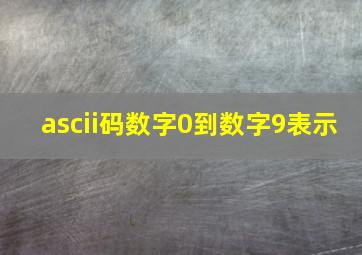 ascii码数字0到数字9表示